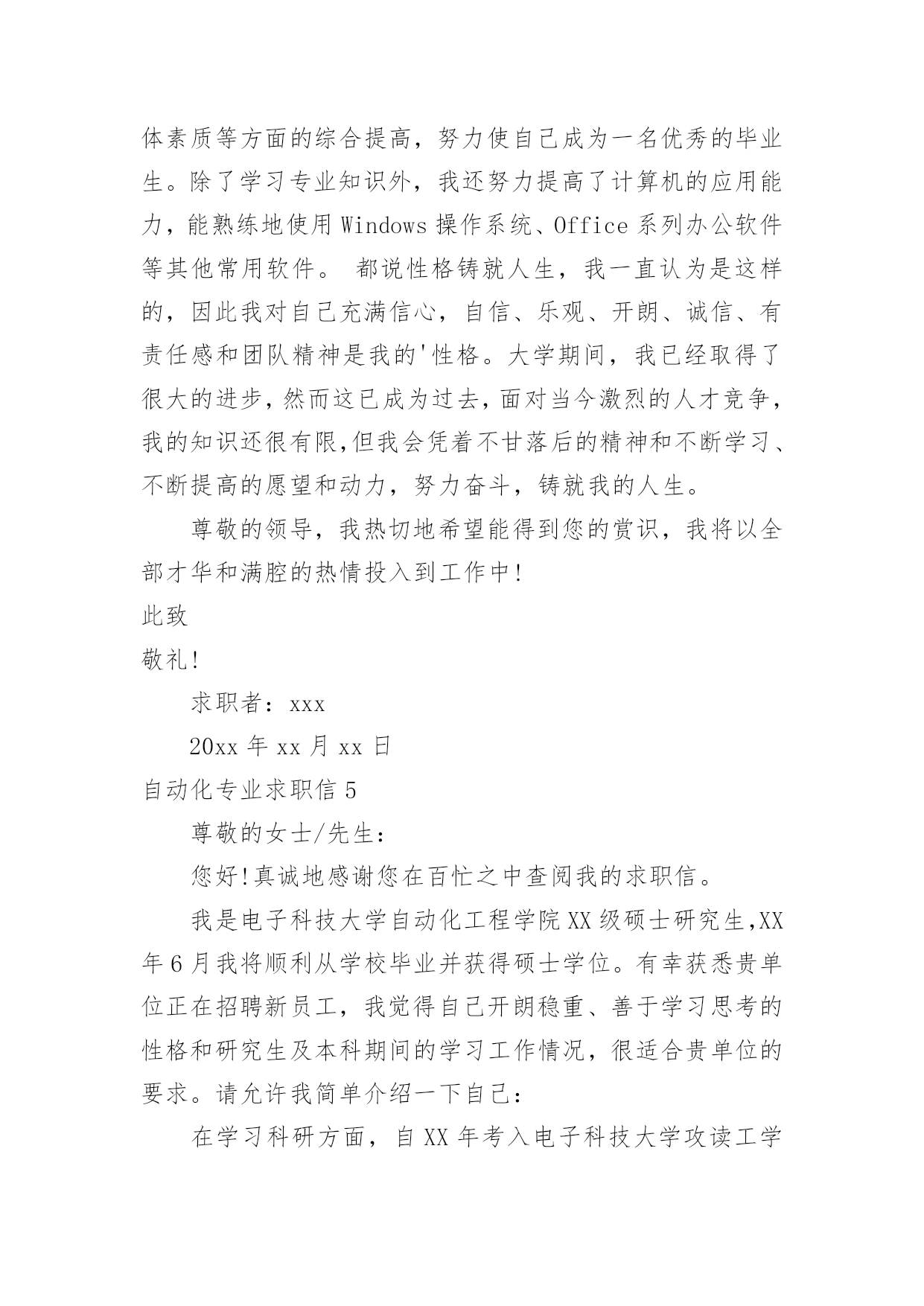 体素质等方面的综合提高，努力使自己成为一名优秀的毕业生。除了学习专业知识外，我还努力提高了计算机的应用能力，能熟练地使用 Windows 操作系统、Office 系列办公软件等其他常用软件。 都说性格铸就人生，我一直认为是这样的，因此我对自己充满信心，自信、乐观、开朗、诚信、有责任感和团队精神是我的'性格。大学期间，我已经取得了很大的进步，然而这已成为过去，面对当今激烈的人才竞争，我的知识还很有限，但我会凭着不甘落后的精神和不断学习、不断提高的愿望和动力，努力奋斗，铸就我的人生。

尊敬的领导，我热切地希望能得到您的赏识，我将以全部才华和满腔的热情投入到工作中！

此致

敬礼！

求职者：xxx

20xx 年 xx 月 xx 日

自动化专业求职信 5

尊敬的女士/先生：

您好！真诚地感谢您在百忙之中查阅我的求职信。

我是电子科技大学自动化工程学院 XX 级硕士研究生，XX 年 6 月我将顺利从学校毕业并获得硕士学位。有幸获悉贵单位正在招聘新员工，我觉得自己开朗稳重、善于学习思考的性格和研究生及本科期间的学习工作情况，很适合贵单位的要求。请允许我简单介绍一下自己：

在学习科研方面，自 XX 年考入电子科技大学攻读工学